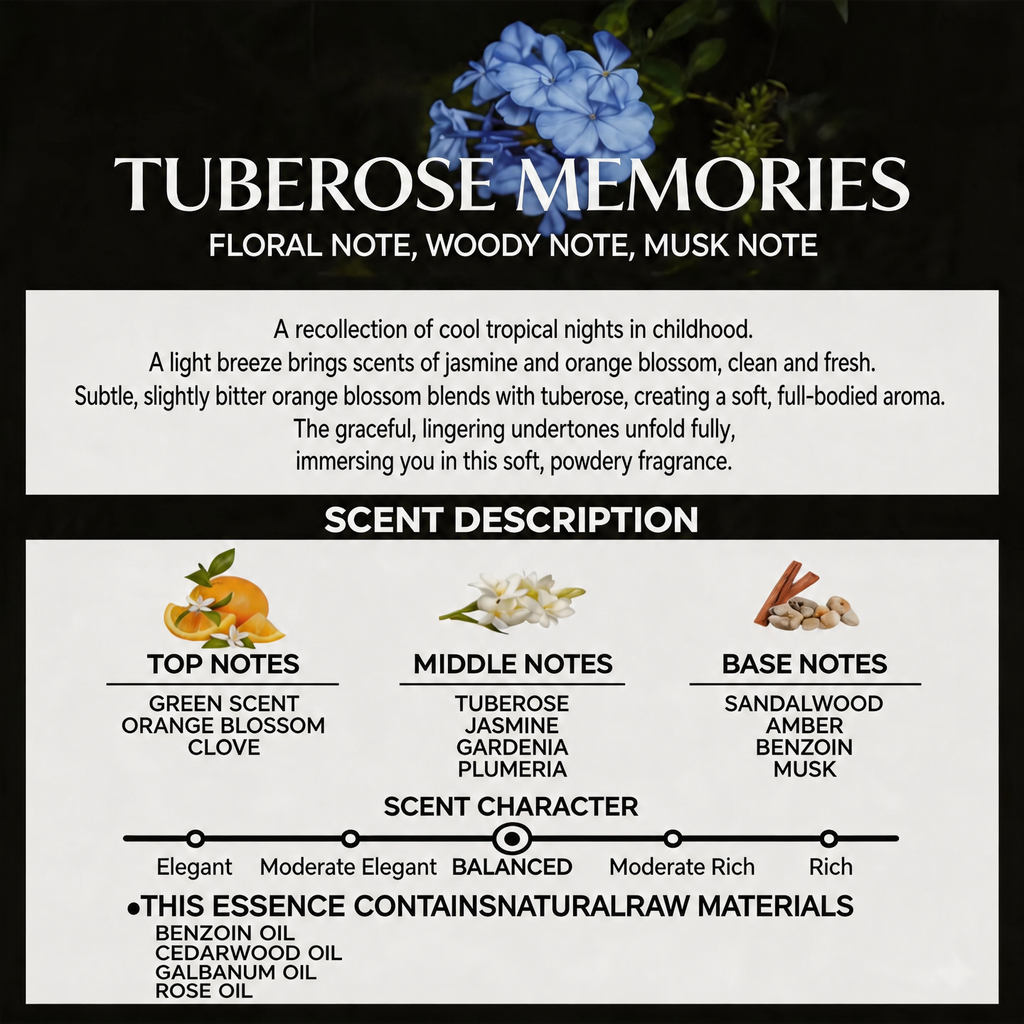 TUBEROSE MEMORIES
FLORAL NOTE, WOODY NOTE, MUSK NOTE

A recollection of cool tropical nights in childhood.
A light breeze brings scents of jasmine and orange blossom, clean and fresh.
Subtle, slightly bitter orange blossom blends with tuberose, creating a soft, full-bodied aroma.
The graceful, lingering undertones unfold fully,
immersing you in this soft, powdery fragrance.

SCENT DESCRIPTION

TOP NOTES
GREEN SCENT
ORANGE BLOSSOM
CLOVE

MIDDLE NOTES
TUBEROSE
JASMINE
GARDENIA
PLUMERIA

BASE NOTES
SANDALWOOD
AMBER
BENZOIN
MUSK

SCENT CHARACTER
Elegant Moderate Elegant BALANCED Moderate Rich Rich

•THIS ESSENCE CONTAINSNATURALRAW MATERIALS
BENZOIN OIL
CEDARWOOD OIL
GALBANUM OIL
ROSE OIL